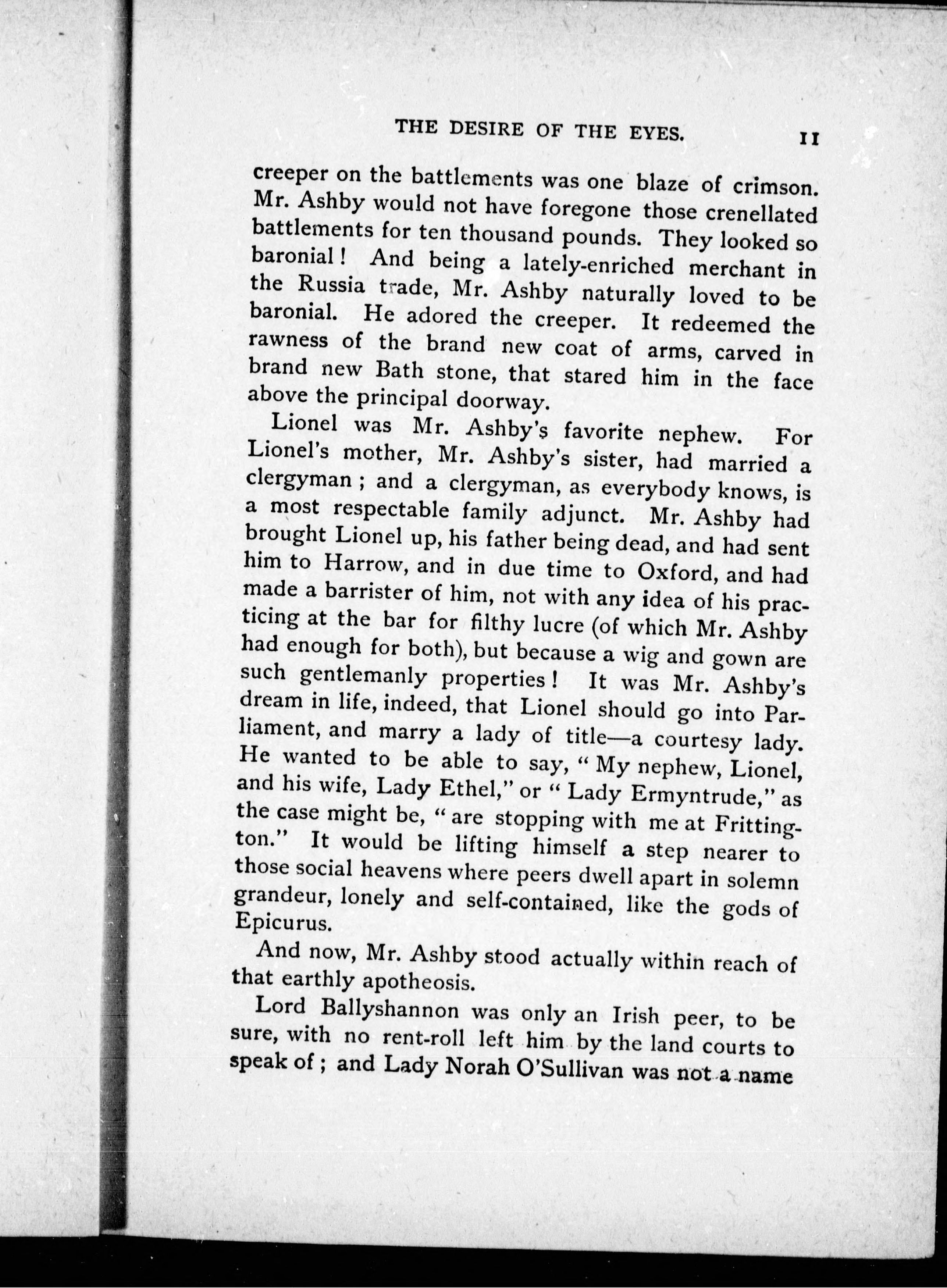 THE DESIRE OF THE EYES. 11

creeper on the battlements was one blaze of crimson. Mr. Ashby would not have foregone those crenellated battlements for ten thousand pounds. They looked so baronial! And being a lately-enriched merchant in the Russia trade, Mr. Ashby naturally loved to be baronial. He adored the creeper. It redeemed the rawness of the brand new coat of arms, carved in brand new Bath stone, that stared him in the face above the principal doorway.

Lionel was Mr. Ashby's favorite nephew. For Lionel's mother, Mr. Ashby's sister, had married a clergyman; and a clergyman, as everybody knows, is a most respectable family adjunct. Mr. Ashby had brought Lionel up, his father being dead, and had sent him to Harrow, and in due time to Oxford, and had made a barrister of him, not with any idea of his practicing at the bar for filthy lucre (of which Mr. Ashby had enough for both), but because a wig and gown are such gentlemanly properties! It was Mr. Ashby's dream in life, indeed, that Lionel should go into Parliament, and marry a lady of title—a courtesy lady. He wanted to be able to say, "My nephew, Lionel, and his wife, Lady Ethel," or "Lady Ermyntrude," as the case might be, "are stopping with me at Frittington." It would be lifting himself a step nearer to those social heavens where peers dwell apart in solemn grandeur, lonely and self-contained, like the gods of Epicurus.

And now, Mr. Ashby stood actually within reach of that earthly apotheosis.

Lord Ballyshannon was only an Irish peer, to be sure, with no rent-roll left him by the land courts to speak of; and Lady Norah O'Sullivan was not a name